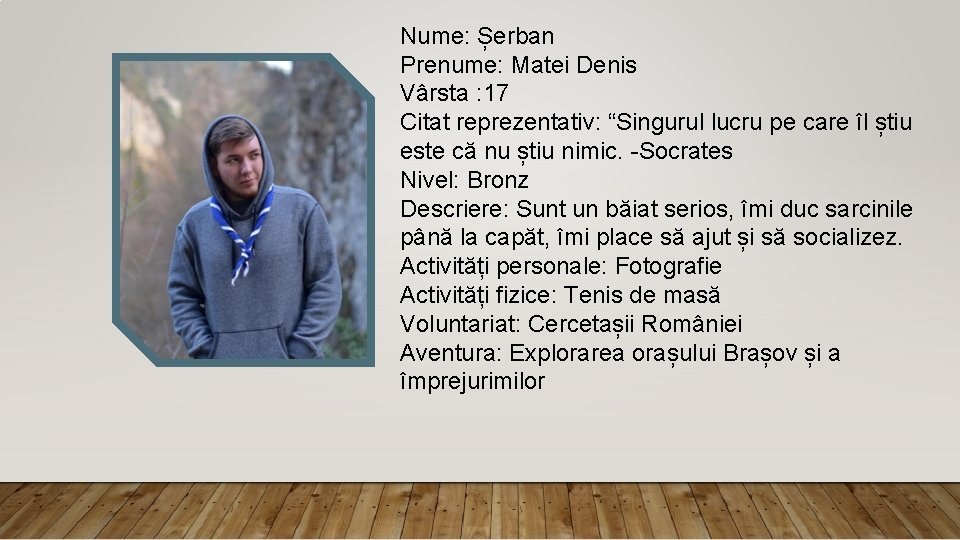 Nume: Șerban
Prenume: Matei Denis
Vârsta :17
Citat reprezentativ: “Singurul lucru pe care îl știu este că nu știu nimic. -Socrates
Nivel: Bronz
Descriere: Sunt un băiat serios, îmi duc sarcinile până la capăt, îmi place să ajut și să socializez.
Activități personale: Fotografie
Activități fizice: Tenis de masă
Voluntariat: Cercetașii României
Aventura: Explorarea orașului Brașov și a împrejurimilor